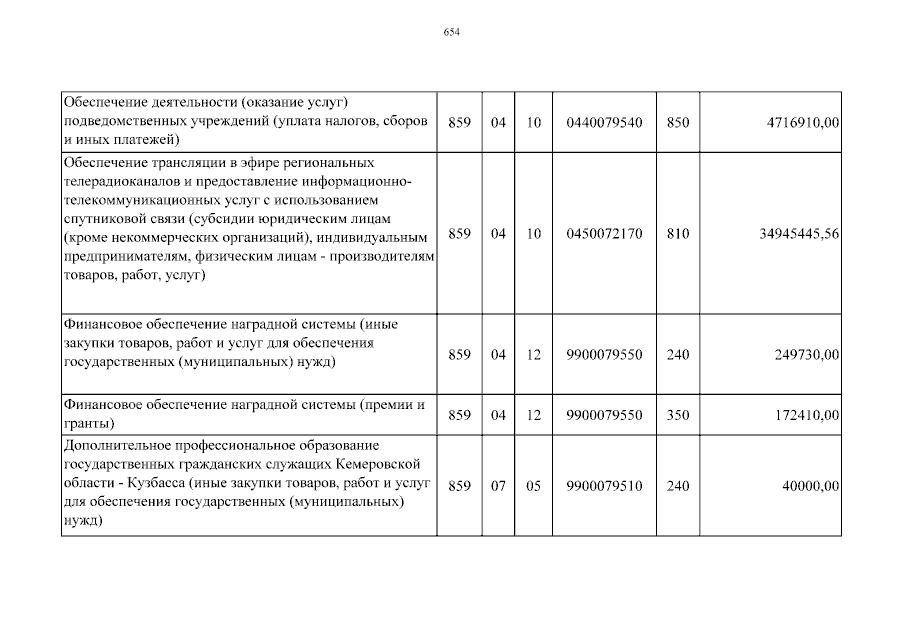 654

| | | | | | | |
|---|---|---|---|---|---|---|
| Обеспечение деятельности (оказание услуг) подведомственных учреждений (уплата налогов, сборов и иных платежей) | 859 | 04 | 10 | 0440079540 | 850 | 4716910,00 |
| Обеспечение трансляции в эфире региональных телерадиоканалов и предоставление информационно-телекоммуникационных услуг с использованием спутниковой связи (субсидии юридическим лицам (кроме некоммерческих организаций), индивидуальным предпринимателям, физическим лицам - производителям товаров, работ, услуг) | 859 | 04 | 10 | 0450072170 | 810 | 34945445,56 |
| Финансовое обеспечение наградной системы (иные закупки товаров, работ и услуг для обеспечения государственных (муниципальных) нужд) | 859 | 04 | 12 | 9900079550 | 240 | 249730,00 |
| Финансовое обеспечение наградной системы (премии и гранты) | 859 | 04 | 12 | 9900079550 | 350 | 172410,00 |
| Дополнительное профессиональное образование государственных гражданских служащих Кемеровской области - Кузбасса (иные закупки товаров, работ и услуг для обеспечения государственных (муниципальных) нужд) | 859 | 07 | 05 | 9900079510 | 240 | 40000,00 |